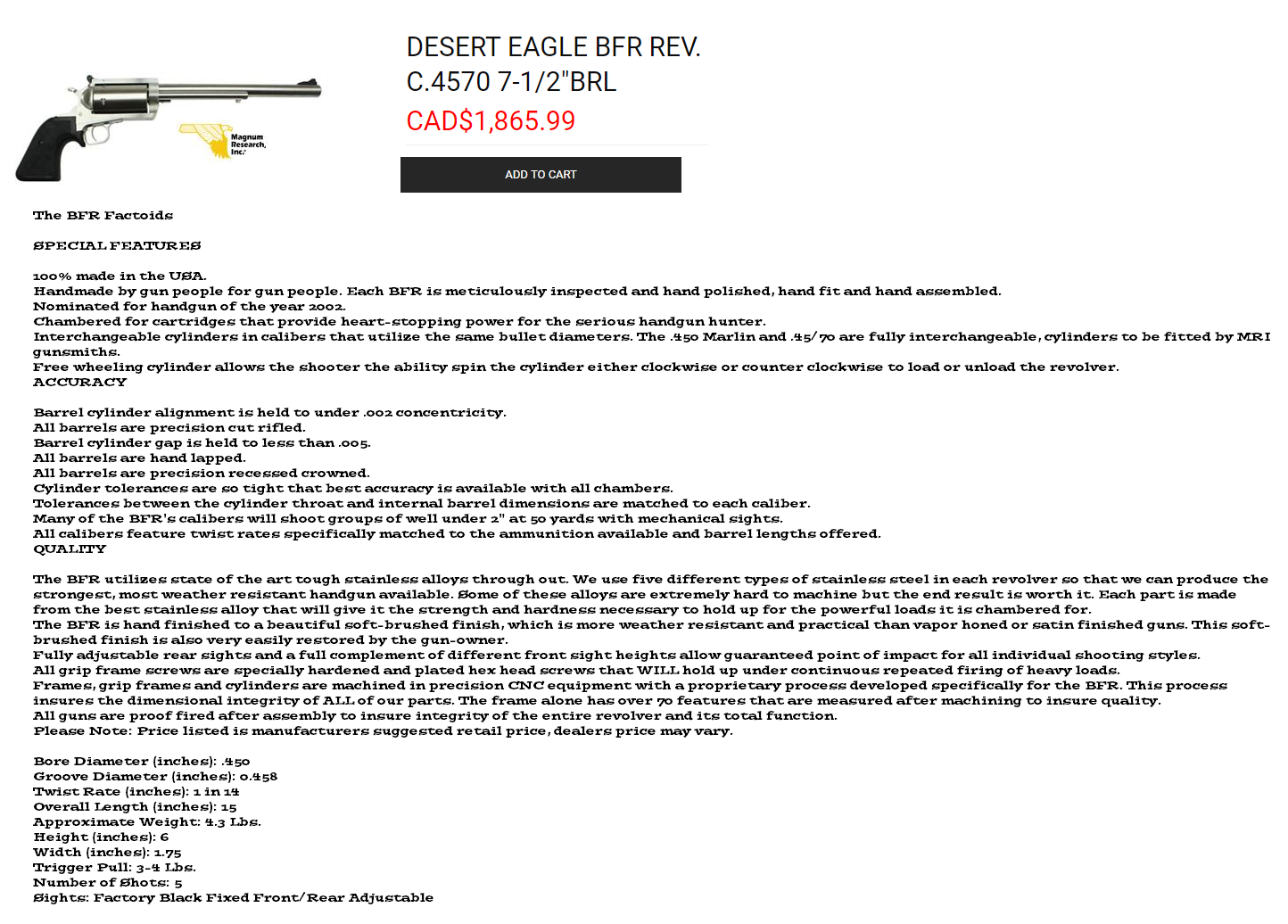 Magnum Research, Inc.

DESERT EAGLE BFR REV. C.4570 7-1/2"BRL

CAD$1,865.99

ADD TO CART

The BFR Factoids

SPECIAL FEATURES

100% made in the USA.
Handmade by gun people for gun people. Each BFR is meticulously inspected and hand polished, hand fit and hand assembled.
Nominated for handgun of the year 2002.
Chambered for cartridges that provide heart-stopping power for the serious handgun hunter.
Interchangeable cylinders in calibers that utilize the same bullet diameters. The .450 Marlin and .45/70 are fully interchangeable, cylinders to be fitted by MRI gunsmiths.
Free wheeling cylinder allows the shooter the ability spin the cylinder either clockwise or counter clockwise to load or unload the revolver.
ACCURACY

Barrel cylinder alignment is held to under .002 concentricity.
All barrels are precision cut rifled.
Barrel cylinder gap is held to less than .005.
All barrels are hand lapped.
All barrels are precision recessed crowned.
Cylinder tolerances are so tight that best accuracy is available with all chambers.
Tolerances between the cylinder throat and internal barrel dimensions are matched to each caliber.
Many of the BFR's calibers will shoot groups of well under 2" at 50 yards with mechanical sights.
All calibers feature twist rates specifically matched to the ammunition available and barrel lengths offered.
QUALITY

The BFR utilizes state of the art tough stainless alloys through out. We use five different types of stainless steel in each revolver so that we can produce the strongest, most weather resistant handgun available. Some of these alloys are extremely hard to machine but the end result is worth it. Each part is made from the best stainless alloy that will give it the strength and hardness necessary to hold up for the powerful loads it is chambered for.
The BFR is hand finished to a beautiful soft-brushed finish, which is more weather resistant and practical than vapor honed or satin finished guns. This soft-brushed finish is also very easily restored by the gun-owner.
Fully adjustable rear sights and a full complement of different front sight heights allow guaranteed point of impact for all individual shooting styles.
All grip frame screws are specially hardened and plated hex head screws that WILL hold up under continuous repeated firing of heavy loads.
Frames, grip frames and cylinders are machined in precision CNC equipment with a proprietary process developed specifically for the BFR. This process insures the dimensional integrity of ALL of our parts. The frame alone has over 70 features that are measured after machining to insure quality.
All guns are proof fired after assembly to insure integrity of the entire revolver and its total function.
Please Note: Price listed is manufacturers suggested retail price, dealers price may vary.

Bore Diameter (inches): .450
Groove Diameter (inches): 0.458
Twist Rate (inches): 1 in 14
Overall Length (inches): 15
Approximate Weight: 4.3 Lbs.
Height (inches): 6
Width (inches): 1.75
Trigger Pull: 3-4 Lbs.
Number of Shots: 5
Sights: Factory Black Fixed Front/Rear Adjustable